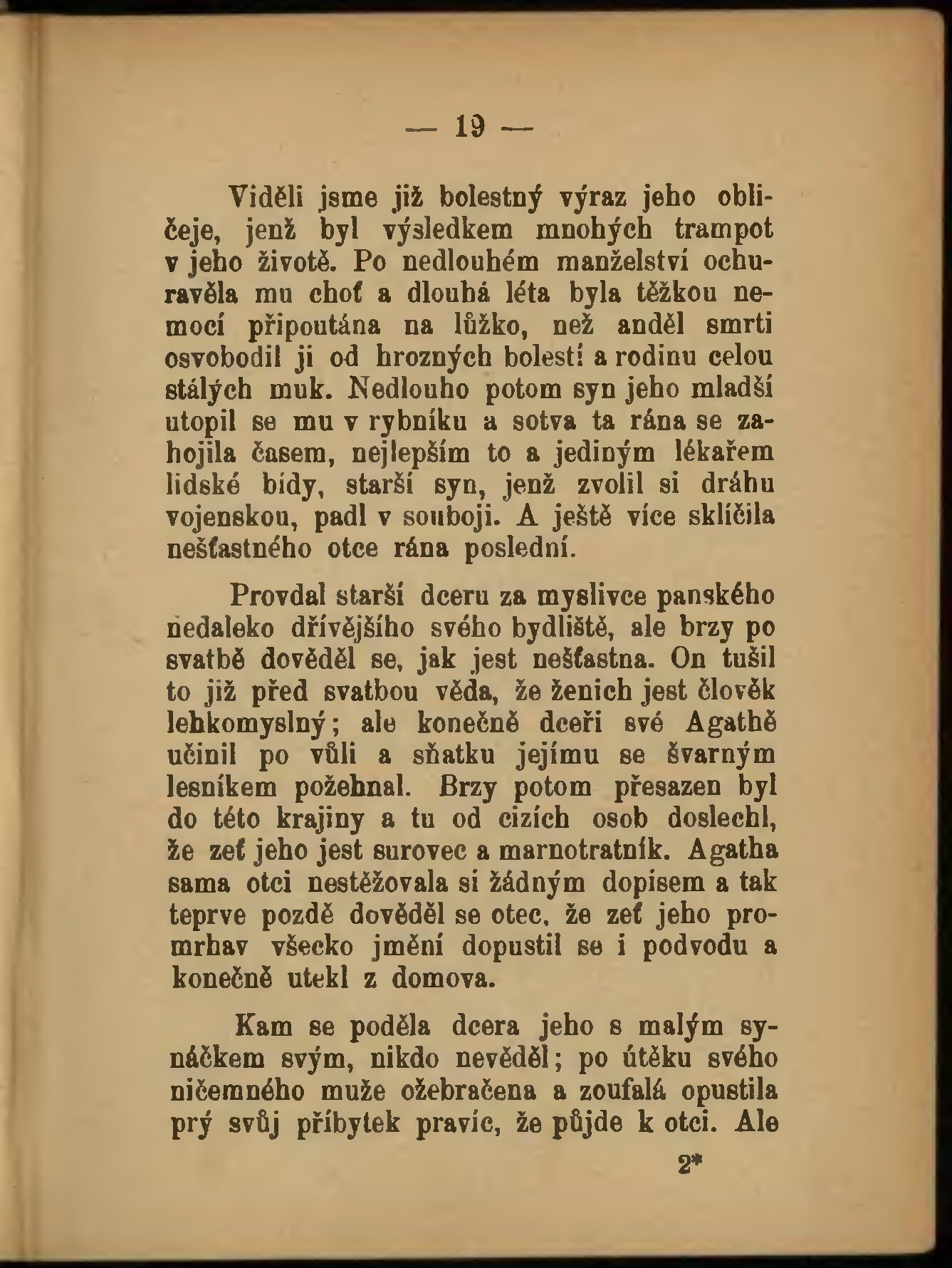 — 19 —

Viděli jsme již bolestný výraz jeho obličeje, jenž byl výsledkem mnohých trampot v jeho životě. Po nedlouhém manželství ochuravěla mu choť a dlouhá léta byla těžkou nemocí připoutána na lůžko, než anděl smrti osvobodil ji od hrozných bolestí a rodinu celou stálých muk. Nedlouho potom syn jeho mladší utopil se mu v rybníku a sotva ta rána se zahojila časem, nejlepším to a jediným lékařem lidské bídy, starší syn, jenž zvolil si dráhu vojenskou, padl v souboji. A ještě více sklíčila nešťastného otce rána poslední.

Provdal starší dceru za myslivce panského nedaleko dřívějšího svého bydliště, ale brzy po svatbě dověděl se, jak jest nešťastna. On tušil to již před svatbou věda, že ženich jest člověk lehkomyslný; ale konečně dceři své Agathě učinil po vůli a sňatku jejímu se švarným lesníkem požehnal. Brzy potom přesazen byl do této krajiny a tu od cizích osob doslechl, že zeť jeho jest surovec a marnotratník. Agatha sama otci nestěžovala si žádným dopisem a tak teprve pozdě dověděl se otec, že zeť jeho promrhav všecko jmění dopustil se i podvodu a konečně utekl z domova.

Kam se poděla dcera jeho s malým synáčkem svým, nikdo nevěděl; po útěku svého ničemného muže ožebračena a zoufalá opustila prý svůj příbytek pravíc, že půjde k otci. Ale

2*